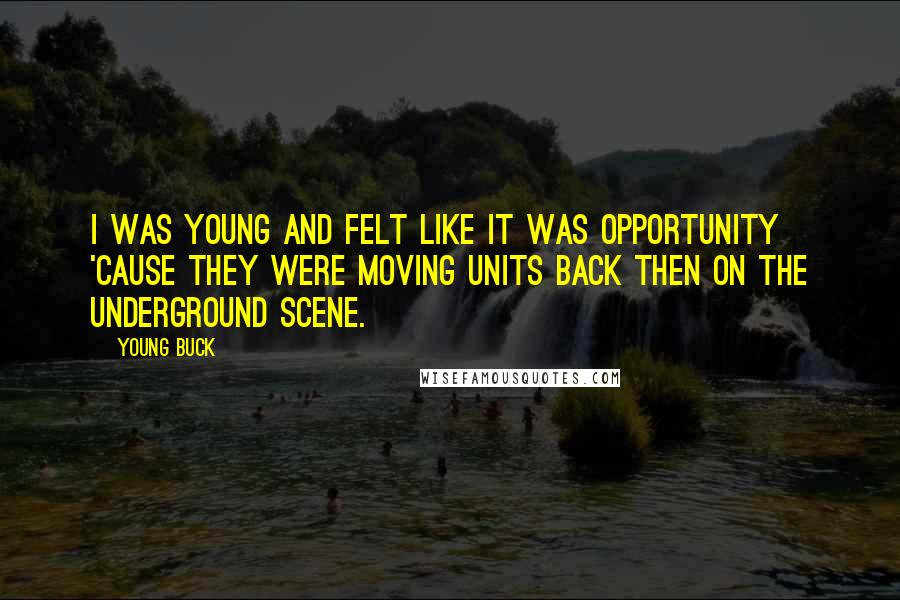 I WAS YOUNG AND FELT LIKE IT WAS OPPORTUNITY 'CAUSE THEY WERE MOVING UNITS BACK THEN ON THE UNDERGROUND SCENE.

YOUNG BUCK

WISEFAMOUSQUOTES.COM